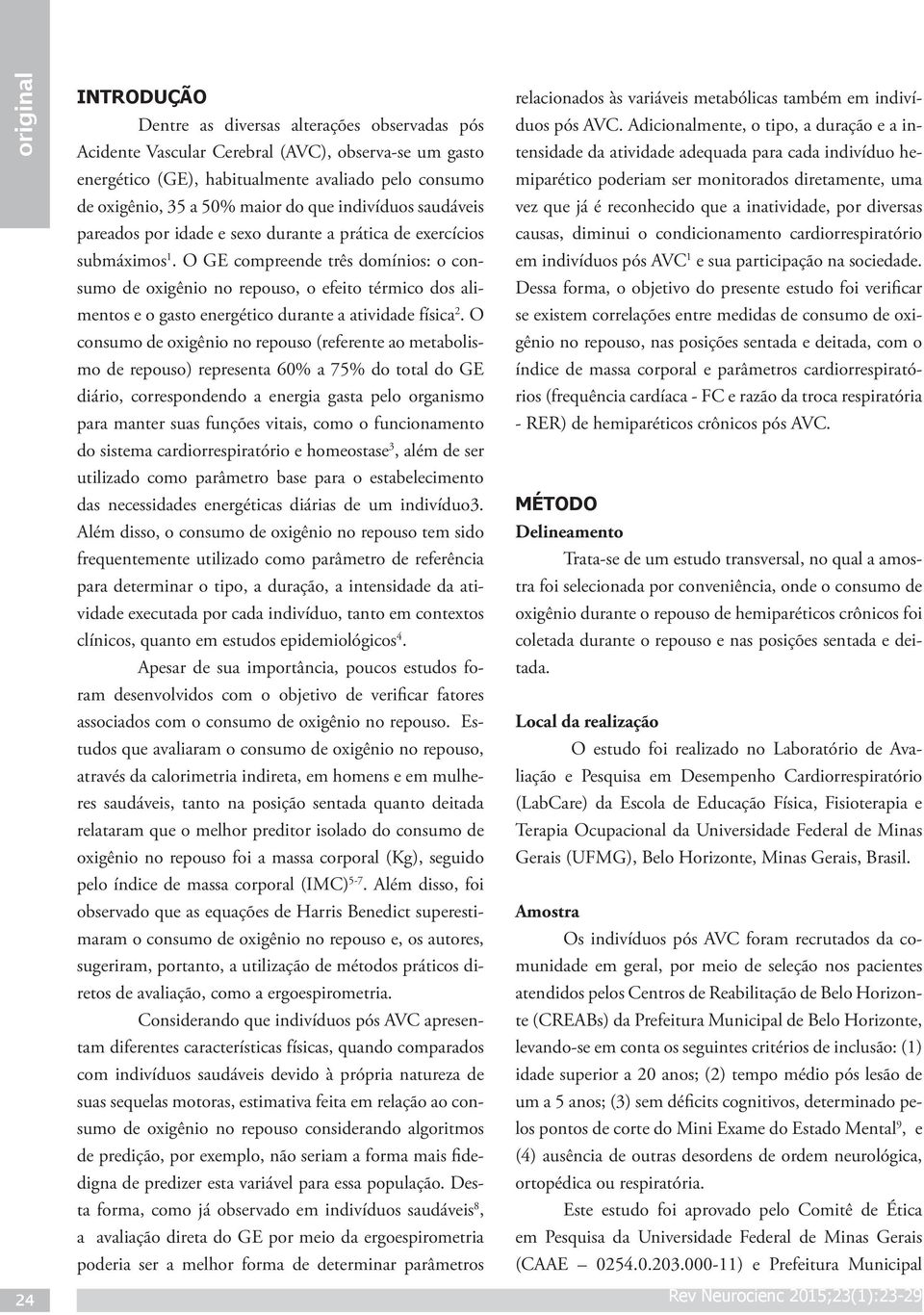 original

INTRODUÇÃO

Dentre as diversas alterações observadas pós Acidente Vascular Cerebral (AVC), observa-se um gasto energético (GE), habitualmente avaliado pelo consumo de oxigênio, 35 a 50% maior do que indivíduos saudáveis pareados por idade e sexo durante a prática de exercícios submáximos$^1$. O GE compreende três domínios: o consumo de oxigênio no repouso, o efeito térmico dos alimentos e o gasto energético durante a atividade física$^2$. O consumo de oxigênio no repouso (referente ao metabolismo de repouso) representa 60% a 75% do total do GE diário, correspondendo a energia gasta pelo organismo para manter suas funções vitais, como o funcionamento do sistema cardiorrespiratório e homeostase$^3$, além de ser utilizado como parâmetro base para o estabelecimento das necessidades energéticas diárias de um indivíduo3. Além disso, o consumo de oxigênio no repouso tem sido frequentemente utilizado como parâmetro de referência para determinar o tipo, a duração, a intensidade da atividade executada por cada indivíduo, tanto em contextos clínicos, quanto em estudos epidemiológicos$^4$.

Apesar de sua importância, poucos estudos foram desenvolvidos com o objetivo de verificar fatores associados com o consumo de oxigênio no repouso. Estudos que avaliaram o consumo de oxigênio no repouso, através da calorimetria indireta, em homens e em mulheres saudáveis, tanto na posição sentada quanto deitada relataram que o melhor preditor isolado do consumo de oxigênio no repouso foi a massa corporal (Kg), seguido pelo índice de massa corporal (IMC)$^{5-7}$. Além disso, foi observado que as equações de Harris Benedict superestimaram o consumo de oxigênio no repouso e, os autores, sugeriram, portanto, a utilização de métodos práticos diretos de avaliação, como a ergoespirometria.

Considerando que indivíduos pós AVC apresentam diferentes características físicas, quando comparados com indivíduos saudáveis devido à própria natureza de suas sequelas motoras, estimativa feita em relação ao consumo de oxigênio no repouso considerando algoritmos de predição, por exemplo, não seriam a forma mais fidedigna de predizer esta variável para essa população. Desta forma, como já observado em indivíduos saudáveis$^8$, a avaliação direta do GE por meio da ergoespirometria poderia ser a melhor forma de determinar parâmetros relacionados às variáveis metabólicas também em indivíduos pós AVC. Adicionalmente, o tipo, a duração e a intensidade da atividade adequada para cada indivíduo hemiparético poderiam ser monitorados diretamente, uma vez que já é reconhecido que a inatividade, por diversas causas, diminui o condicionamento cardiorrespiratório em indivíduos pós AVC$^1$ e sua participação na sociedade. Dessa forma, o objetivo do presente estudo foi verificar se existem correlações entre medidas de consumo de oxigênio no repouso, nas posições sentada e deitada, com o índice de massa corporal e parâmetros cardiorrespiratórios (frequência cardíaca - FC e razão da troca respiratória - RER) de hemiparéticos crônicos pós AVC.

MÉTODO

Delineamento

Trata-se de um estudo transversal, no qual a amostra foi selecionada por conveniência, onde o consumo de oxigênio durante o repouso de hemiparéticos crônicos foi coletada durante o repouso e nas posições sentada e deitada.

Local da realização

O estudo foi realizado no Laboratório de Avaliação e Pesquisa em Desempenho Cardiorrespiratório (LabCare) da Escola de Educação Física, Fisioterapia e Terapia Ocupacional da Universidade Federal de Minas Gerais (UFMG), Belo Horizonte, Minas Gerais, Brasil.

Amostra

Os indivíduos pós AVC foram recrutados da comunidade em geral, por meio de seleção nos pacientes atendidos pelos Centros de Reabilitação de Belo Horizonte (CREABs) da Prefeitura Municipal de Belo Horizonte, levando-se em conta os seguintes critérios de inclusão: (1) idade superior a 20 anos; (2) tempo médio pós lesão de um a 5 anos; (3) sem déficits cognitivos, determinado pelos pontos de corte do Mini Exame do Estado Mental$^9$, e (4) ausência de outras desordens de ordem neurológica, ortopédica ou respiratória.

Este estudo foi aprovado pelo Comitê de Ética em Pesquisa da Universidade Federal de Minas Gerais (CAAE – 0254.0.203.000-11) e Prefeitura Municipal

24

Rev Neurocienc 2015;23(1):23-29